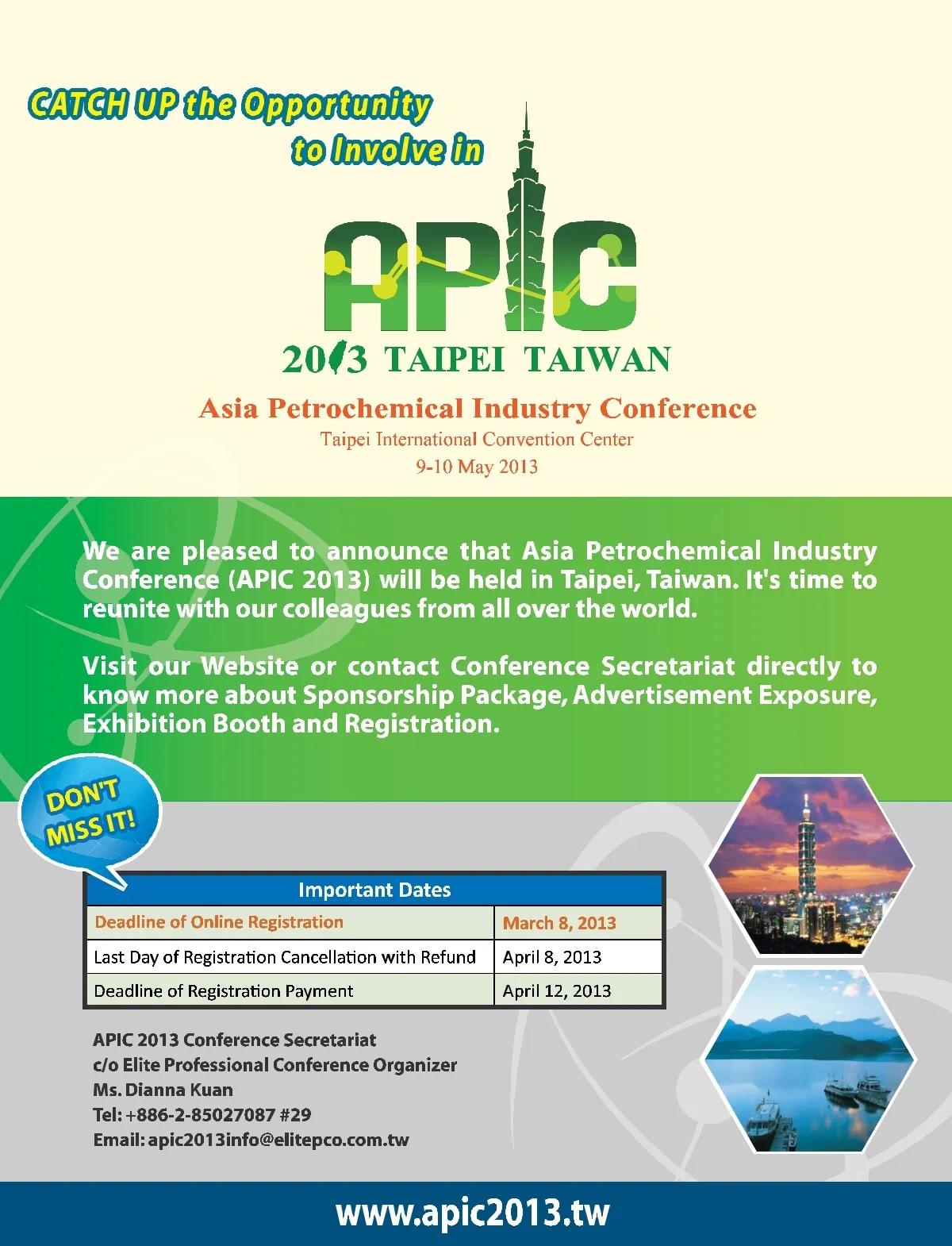 CATCH UP the Opportunity to Involve in

APIC

2013 TAIPEI TAIWAN

Asia Petrochemical Industry Conference

Taipei International Convention Center

9-10 May 2013

We are pleased to announce that Asia Petrochemical Industry Conference (APIC 2013) will be held in Taipei, Taiwan. It's time to reunite with our colleagues from all over the world.

Visit our Website or contact Conference Secretariat directly to know more about Sponsorship Package, Advertisement Exposure, Exhibition Booth and Registration.

DON'T MISS IT!

| Important Dates | |
|---|---|
| Deadline of Online Registration | March 8, 2013 |
| Last Day of Registration Cancellation with Refund | April 8, 2013 |
| Deadline of Registration Payment | April 12, 2013 |

APIC 2013 Conference Secretariat
c/o Elite Professional Conference Organizer
Ms. Dianna Kuan
Tel: +886-2-85027087 #29
Email: apic2013info@elitepco.com.tw

www.apic2013.tw